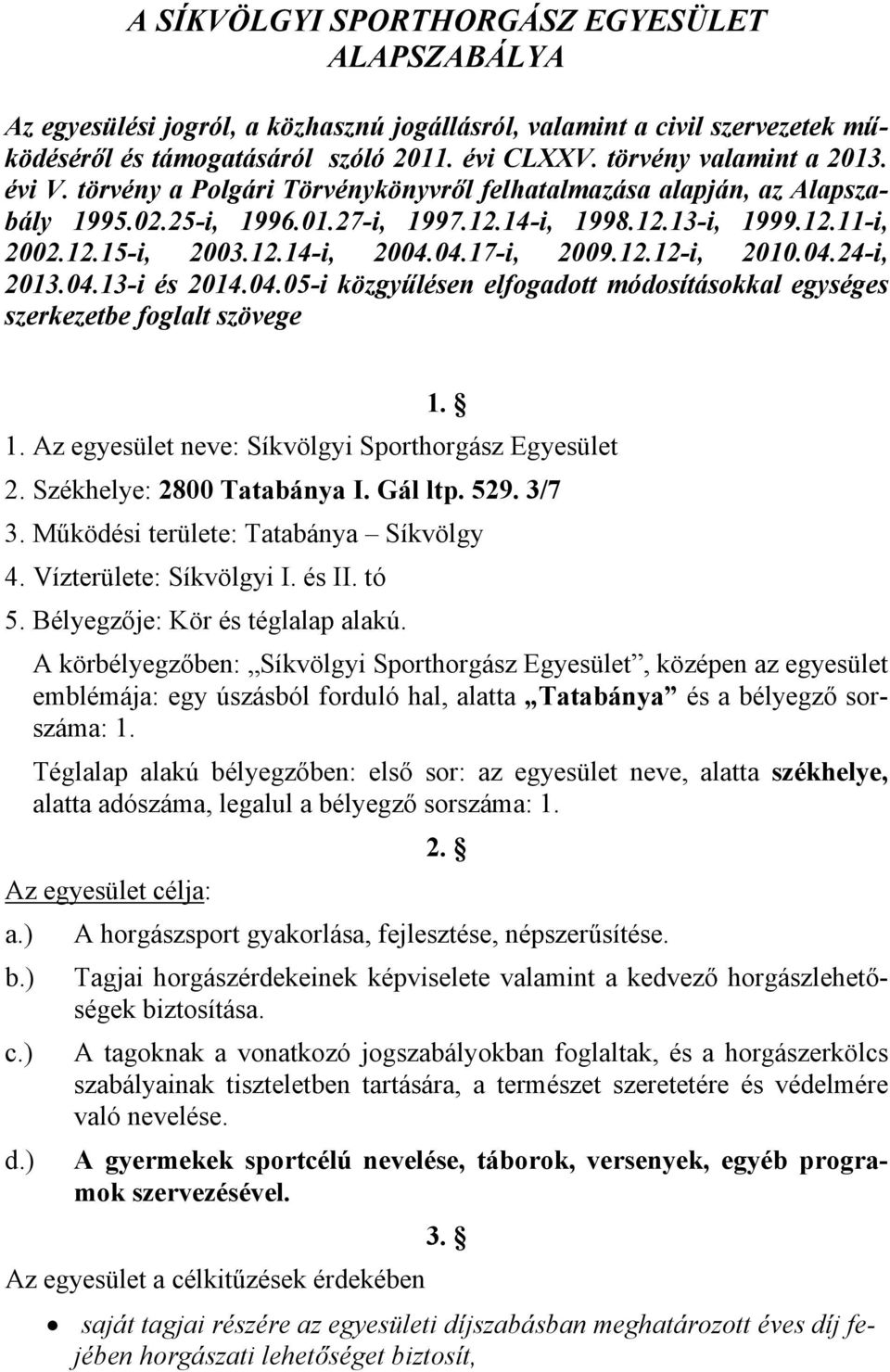 A SÍKVÖLGYI SPORTHORGÁSZ EGYESÜLET ALAPSZABÁLYA

Az egyesülési jogról, a közhasznú jogállásról, valamint a civil szervezetek működéséről és támogatásáról szóló 2011. évi CLXXV. törvény valamint a 2013. évi V. törvény a Polgári Törvénykönyvről felhatalmazása alapján, az Alapszabály 1995.02.25-i, 1996.01.27-i, 1997.12.14-i, 1998.12.13-i, 1999.12.11-i, 2002.12.15-i, 2003.12.14-i, 2004.04.17-i, 2009.12.12-i, 2010.04.24-i, 2013.04.13-i és 2014.04.05-i közgyűlésen elfogadott módosításokkal egységes szerkezetbe foglalt szövege

1. §

1. Az egyesület neve: Síkvölgyi Sporthorgász Egyesület
2. Székhelye: 2800 Tatabánya I. Gál ltp. 529. 3/7
3. Működési területe: Tatabánya – Síkvölgy
4. Vízterülete: Síkvölgyi I. és II. tó
5. Bélyegzője: Kör és téglalap alakú.

A körbélyegzőben: „Síkvölgyi Sporthorgász Egyesület”, középen az egyesület emblémája: egy úszásból forduló hal, alatta „Tatabánya” és a bélyegző sorszáma: 1.

Téglalap alakú bélyegzőben: első sor: az egyesület neve, alatta székhelye, alatta adószáma, legalul a bélyegző sorszáma: 1.

2. §

Az egyesület célja:

a.) A horgászsport gyakorlása, fejlesztése, népszerűsítése.
b.) Tagjai horgászérdekeinek képviselete valamint a kedvező horgászlehetőségek biztosítása.
c.) A tagoknak a vonatkozó jogszabályokban foglaltak, és a horgászerkölcs szabályainak tiszteletben tartására, a természet szeretetére és védelmére való nevelése.
d.) A gyermekek sportcélú nevelése, táborok, versenyek, egyéb programok szervezésével.

3. §

Az egyesület a célkitűzések érdekében

• saját tagjai részére az egyesületi díjszabásban meghatározott éves díj fejében horgászati lehetőséget biztosít,